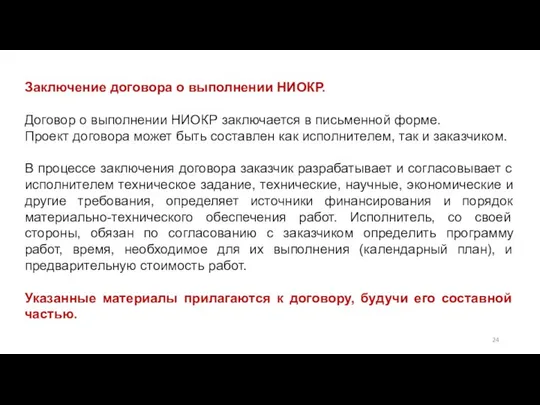 Заключение договора о выполнении НИОКР.

Договор о выполнении НИОКР заключается в письменной форме.
Проект договора может быть составлен как исполнителем, так и заказчиком.

В процессе заключения договора заказчик разрабатывает и согласовывает с исполнителем техническое задание, технические, научные, экономические и другие требования, определяет источники финансирования и порядок материально-технического обеспечения работ. Исполнитель, со своей стороны, обязан по согласованию с заказчиком определить программу работ, время, необходимое для их выполнения (календарный план), и предварительную стоимость работ.

Указанные материалы прилагаются к договору, будучи его составной частью.

24